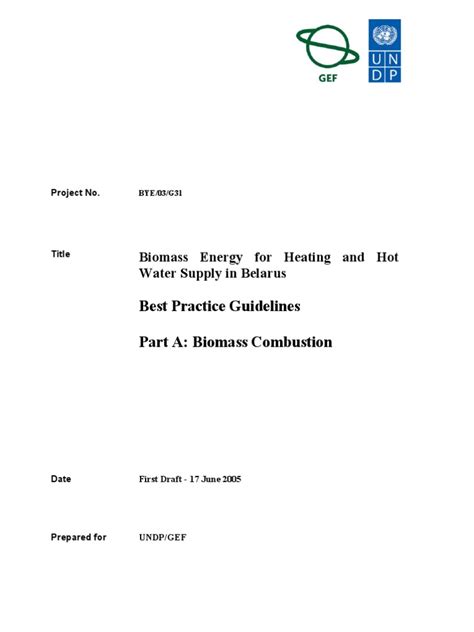 GEF

U N
D P

Project No. BYE/03/G31

Title Biomass Energy for Heating and Hot Water Supply in Belarus

Best Practice Guidelines

Part A: Biomass Combustion

Date First Draft - 17 June 2005

Prepared for UNDP/GEF